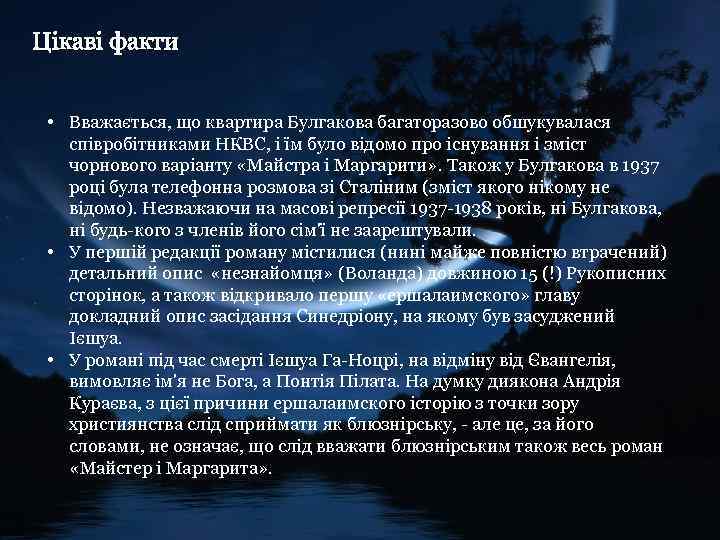 Цікаві факти

• Вважається, що квартира Булгакова багаторазово обшукувалася співробітниками НКВС, і їм було відомо про існування і зміст чорнового варіанту «Майстра і Маргарити». Також у Булгакова в 1937 році була телефонна розмова зі Сталіним (зміст якого нікому не відомо). Незважаючи на масові репресії 1937-1938 років, ні Булгакова, ні будь-кого з членів його сім'ї не заарештували.
• У першій редакції роману містилися (нині майже повністю втрачений) детальний опис «незнайомця» (Воланда) довжиною 15 (!) Рукописних сторінок, а також відкривало першу «ершалаимского» главу докладний опис засідання Синедріону, на якому був засуджений Ієшуа.
• У романі під час смерті Ієшуа Га-Ноцрі, на відміну від Євангелія, вимовляє ім'я не Бога, а Понтія Пілата. На думку диякона Андрія Кураєва, з цієї причини ершалаимского історію з точки зору християнства слід сприймати як блюзнірську, - але це, за його словами, не означає, що слід вважати блюзнірським також весь роман «Майстер і Маргарита».